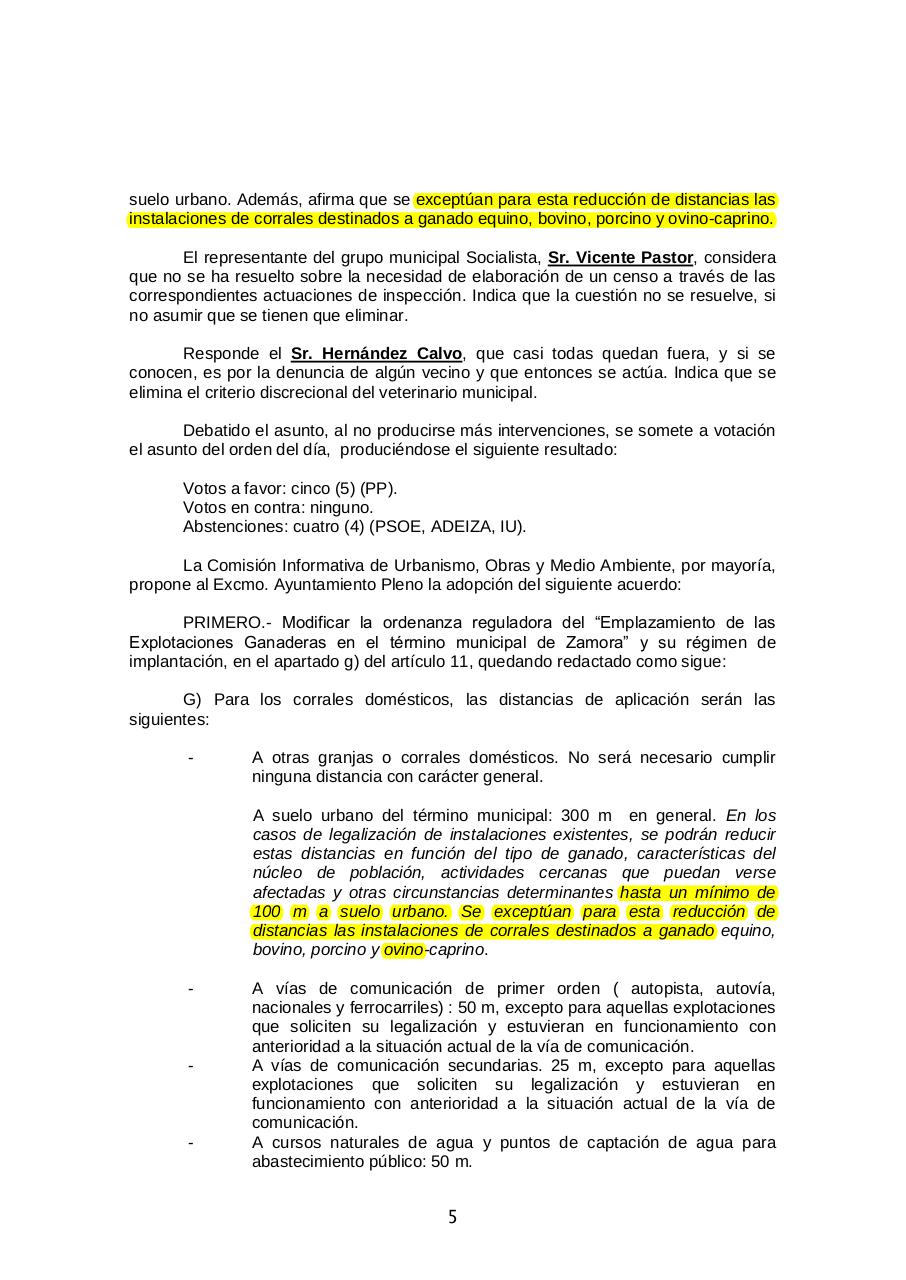 suelo urbano. Además, afirma que se exceptúan para esta reducción de distancias las instalaciones de corrales destinados a ganado equino, bovino, porcino y ovino-caprino.

El representante del grupo municipal Socialista, Sr. Vicente Pastor, considera que no se ha resuelto sobre la necesidad de elaboración de un censo a través de las correspondientes actuaciones de inspección. Indica que la cuestión no se resuelve, si no asumir que se tienen que eliminar.

Responde el Sr. Hernández Calvo, que casi todas quedan fuera, y si se conocen, es por la denuncia de algún vecino y que entonces se actúa. Indica que se elimina el criterio discrecional del veterinario municipal.

Debatido el asunto, al no producirse más intervenciones, se somete a votación el asunto del orden del día, produciéndose el siguiente resultado:

Votos a favor: cinco (5) (PP).
Votos en contra: ninguno.
Abstenciones: cuatro (4) (PSOE, ADEIZA, IU).

La Comisión Informativa de Urbanismo, Obras y Medio Ambiente, por mayoría, propone al Excmo. Ayuntamiento Pleno la adopción del siguiente acuerdo:

PRIMERO.- Modificar la ordenanza reguladora del “Emplazamiento de las Explotaciones Ganaderas en el término municipal de Zamora” y su régimen de implantación, en el apartado g) del artículo 11, quedando redactado como sigue:

G) Para los corrales domésticos, las distancias de aplicación serán las siguientes:

- A otras granjas o corrales domésticos. No será necesario cumplir ninguna distancia con carácter general.

A suelo urbano del término municipal: 300 m en general. En los casos de legalización de instalaciones existentes, se podrán reducir estas distancias en función del tipo de ganado, características del núcleo de población, actividades cercanas que puedan verse afectadas y otras circunstancias determinantes hasta un mínimo de 100 m a suelo urbano. Se exceptúan para esta reducción de distancias las instalaciones de corrales destinados a ganado equino, bovino, porcino y ovino-caprino.

- A vías de comunicación de primer orden ( autopista, autovía, nacionales y ferrocarriles) : 50 m, excepto para aquellas explotaciones que soliciten su legalización y estuvieran en funcionamiento con anterioridad a la situación actual de la vía de comunicación.
- A vías de comunicación secundarias. 25 m, excepto para aquellas explotaciones que soliciten su legalización y estuvieran en funcionamiento con anterioridad a la situación actual de la vía de comunicación.
- A cursos naturales de agua y puntos de captación de agua para abastecimiento público: 50 m.

5